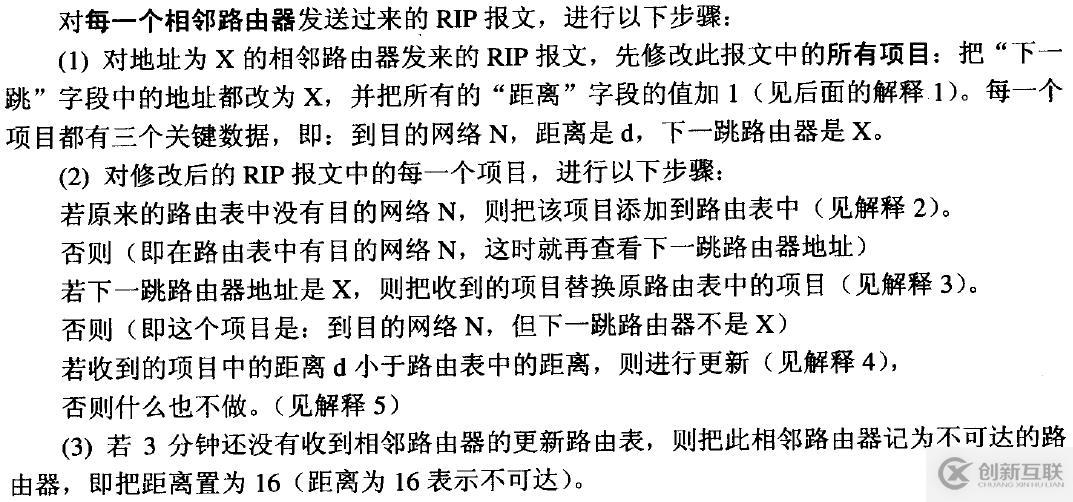 对每一个相邻路由器发送过来的RIP报文，进行以下步骤：

(1)对地址为X的相邻路由器发来的RIP报文，先修改此报文中的所有项目：把“下一跳”字段中的地址都改为X，并把所有的“距离”字段的值加1（见后面的解释1）。每一个项目都有三个关键数据，即：到目的网络N，距离是d，下一跳路由器是X。

(2)对修改后的RIP报文中的每一个项目，进行以下步骤：

若原来的路由表中没有目的网络N，则把该项目添加到路由表中（见解释2）。

否则（即在路由表中有目的网络N，这时就再查看下一跳路由器地址）

若下一跳路由器地址是X，则把收到的项目替换原路由表中的项目（见解释3）。

否则（即这个项目是：到目的网络N，但下一跳路由器不是X）

若收到的项目中的距离d小于路由表中的距离，则进行更新（见解释4），

否则什么也不做。（见解释5）

(3)若3分钟还没有收到相邻路由器的更新路由表，则把此相邻路由器记为不可达的路由器，即把距离置为16（距离为16表示不可达）。

创新互联